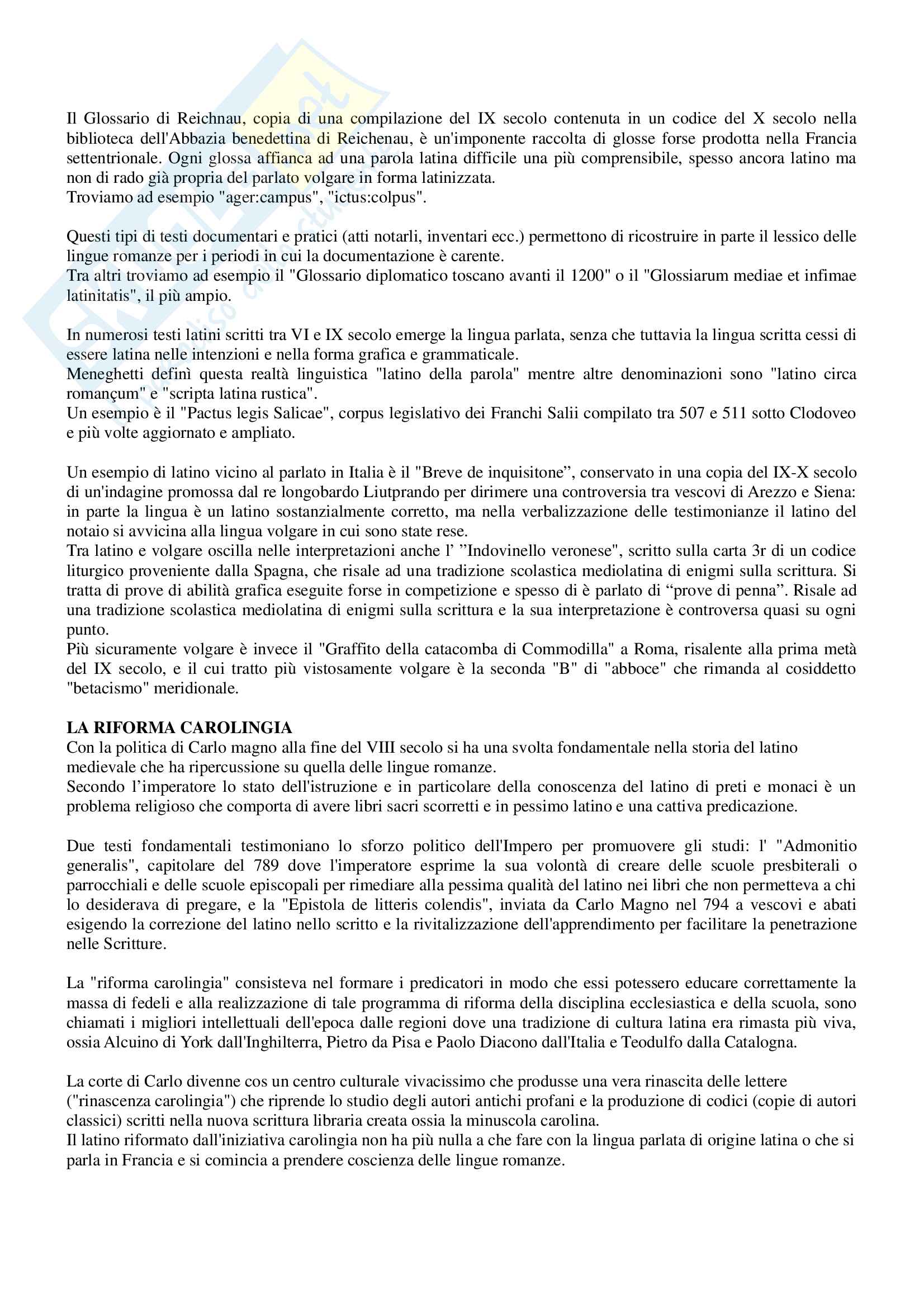 Il Glossario di Reichnau, copia di una compilazione del IX secolo contenuta in un codice del X secolo nella biblioteca dell'Abbazia benedettina di Reichenau, è un'imponente raccolta di glosse forse prodotta nella Francia settentrionale. Ogni glossa affianca ad una parola latina difficile una più comprensibile, spesso ancora latino ma non di rado già propria del parlato volgare in forma latinizzata.
Troviamo ad esempio "ager:campus", "ictus:colpus".

Questi tipi di testi documentari e pratici (atti notarli, inventari ecc.) permettono di ricostruire in parte il lessico delle lingue romanze per i periodi in cui la documentazione è carente.
Tra altri troviamo ad esempio il "Glossario diplomatico toscano avanti il 1200" o il "Glossiarum mediae et infimae latinitatis", il più ampio.

In numerosi testi latini scritti tra VI e IX secolo emerge la lingua parlata, senza che tuttavia la lingua scritta cessi di essere latina nelle intenzioni e nella forma grafica e grammaticale.
Meneghetti definì questa realtà linguistica "latino della parola" mentre altre denominazioni sono "latino circa romançum" e "scripta latina rustica".
Un esempio è il "Pactus legis Salicae", corpus legislativo dei Franchi Salii compilato tra 507 e 511 sotto Clodoveo e più volte aggiornato e ampliato.

Un esempio di latino vicino al parlato in Italia è il "Breve de inquisitone", conservato in una copia del IX-X secolo di un'indagine promossa dal re longobardo Liutprando per dirimere una controversia tra vescovi di Arezzo e Siena: in parte la lingua è un latino sostanzialmente corretto, ma nella verbalizzazione delle testimonianze il latino del notaio si avvicina alla lingua volgare in cui sono state rese.
Tra latino e volgare oscilla nelle interpretazioni anche l' "Indovinello veronese", scritto sulla carta 3r di un codice liturgico proveniente dalla Spagna, che risale ad una tradizione scolastica mediolatina di enigmi sulla scrittura. Si tratta di prove di abilità grafica eseguite forse in competizione e spesso di è parlato di "prove di penna". Risale ad una tradizione scolastica mediolatina di enigmi sulla scrittura e la sua interpretazione è controversa quasi su ogni punto.
Più sicuramente volgare è invece il "Graffito della catacomba di Commodilla" a Roma, risalente alla prima metà del IX secolo, e il cui tratto più vistosamente volgare è la seconda "B" di "abboce" che rimanda al cosiddetto "betacismo" meridionale.

LA RIFORMA CAROLINGIA
Con la politica di Carlo magno alla fine del VIII secolo si ha una svolta fondamentale nella storia del latino medievale che ha ripercussione su quella delle lingue romanze.
Secondo l'imperatore lo stato dell'istruzione e in particolare della conoscenza del latino di preti e monaci è un problema religioso che comporta di avere libri sacri scorretti e in pessimo latino e una cattiva predicazione.

Due testi fondamentali testimoniano lo sforzo politico dell'Impero per promuovere gli studi: l' "Admonitio generalis", capitolare del 789 dove l'imperatore esprime la sua volontà di creare delle scuole presbiterali o parrocchiali e delle scuole episcopali per rimediare alla pessima qualità del latino nei libri che non permetteva a chi lo desiderava di pregare, e la "Epistola de litteris colendis", inviata da Carlo Magno nel 794 a vescovi e abati esigendo la correzione del latino nello scritto e la rivitalizzazione dell'apprendimento per facilitare la penetrazione nelle Scritture.

La "riforma carolingia" consisteva nel formare i predicatori in modo che essi potessero educare correttamente la massa di fedeli e alla realizzazione di tale programma di riforma della disciplina ecclesiastica e della scuola, sono chiamati i migliori intellettuali dell'epoca dalle regioni dove una tradizione di cultura latina era rimasta più viva, ossia Alcuino di York dall'Inghilterra, Pietro da Pisa e Paolo Diacono dall'Italia e Teodulfo dalla Catalogna.

La corte di Carlo divenne cos un centro culturale vivacissimo che produsse una vera rinascita delle lettere ("rinascenza carolingia") che riprende lo studio degli autori antichi profani e la produzione di codici (copie di autori classici) scritti nella nuova scrittura libraria creata ossia la minuscola carolina.
Il latino riformato dall'iniziativa carolingia non ha più nulla a che fare con la lingua parlata di origine latina o che si parla in Francia e si comincia a prendere coscienza delle lingue romanze.